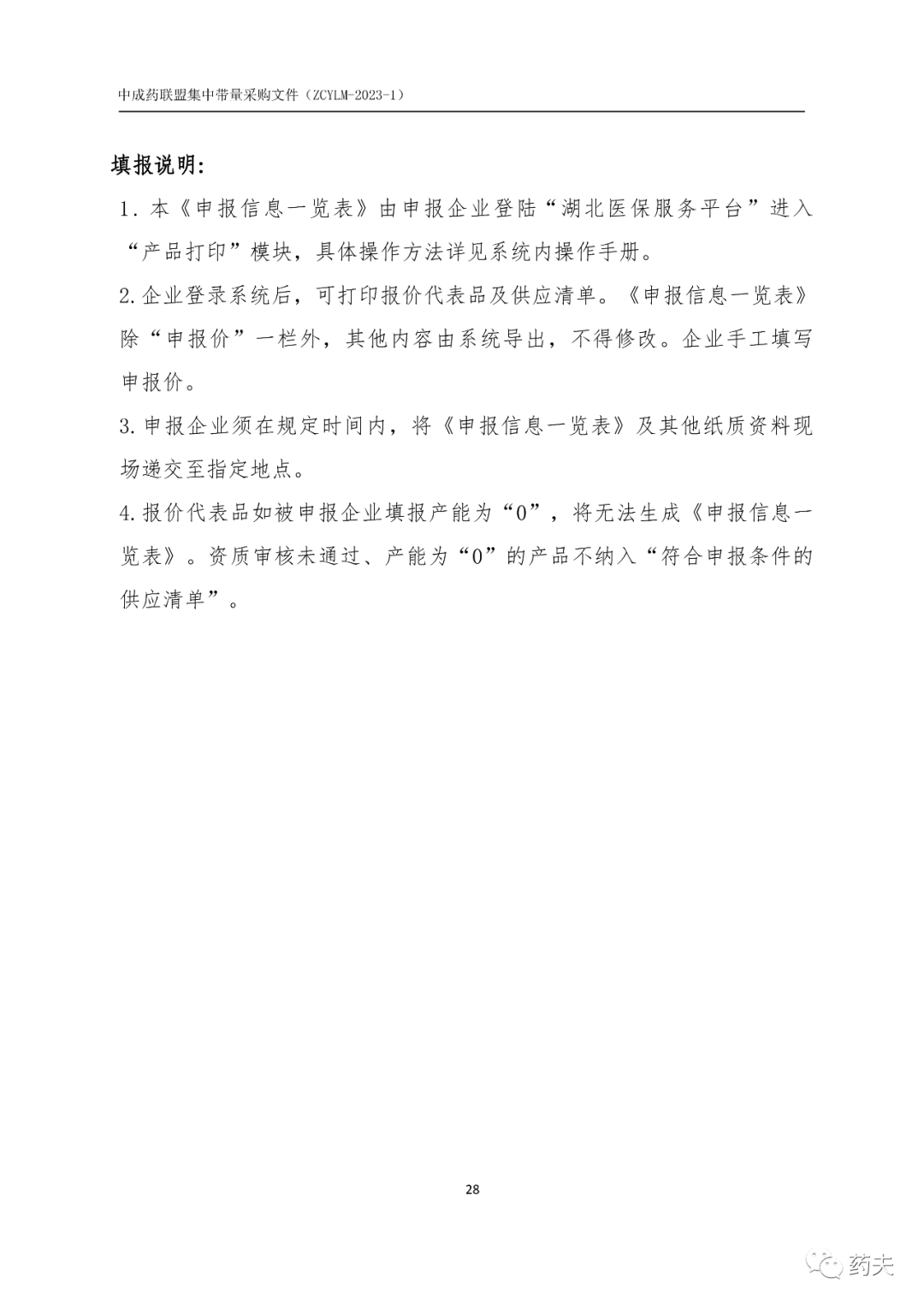 中成药联盟集中带量采购文件（ZCYLM-2023-1）

填报说明:

1. 本《申报信息一览表》由申报企业登陆“湖北医保服务平台”进入“产品打印”模块，具体操作方法详见系统内操作手册。

2. 企业登录系统后，可打印报价代表品及供应清单。《申报信息一览表》除“申报价”一栏外，其他内容由系统导出，不得修改。企业手工填写申报价。

3. 申报企业须在规定时间内，将《申报信息一览表》及其他纸质资料现场递交至指定地点。

4. 报价代表品如被申报企业填报产能为“0”，将无法生成《申报信息一览表》。资质审核未通过、产能为“0”的产品不纳入“符合申报条件的供应清单”。

28

药夫